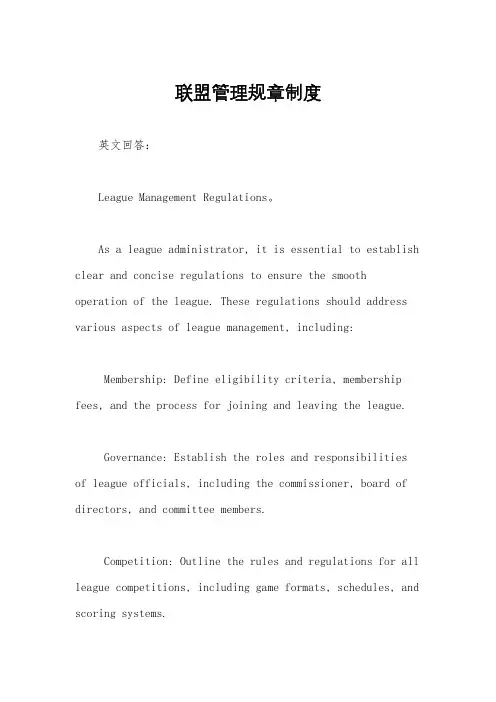 联盟管理规章制度

英文回答：

League Management Regulations。

As a league administrator, it is essential to establish clear and concise regulations to ensure the smooth operation of the league. These regulations should address various aspects of league management, including:

Membership: Define eligibility criteria, membership fees, and the process for joining and leaving the league.

Governance: Establish the roles and responsibilities of league officials, including the commissioner, board of directors, and committee members.

Competition: Outline the rules and regulations for all league competitions, including game formats, schedules, and scoring systems.